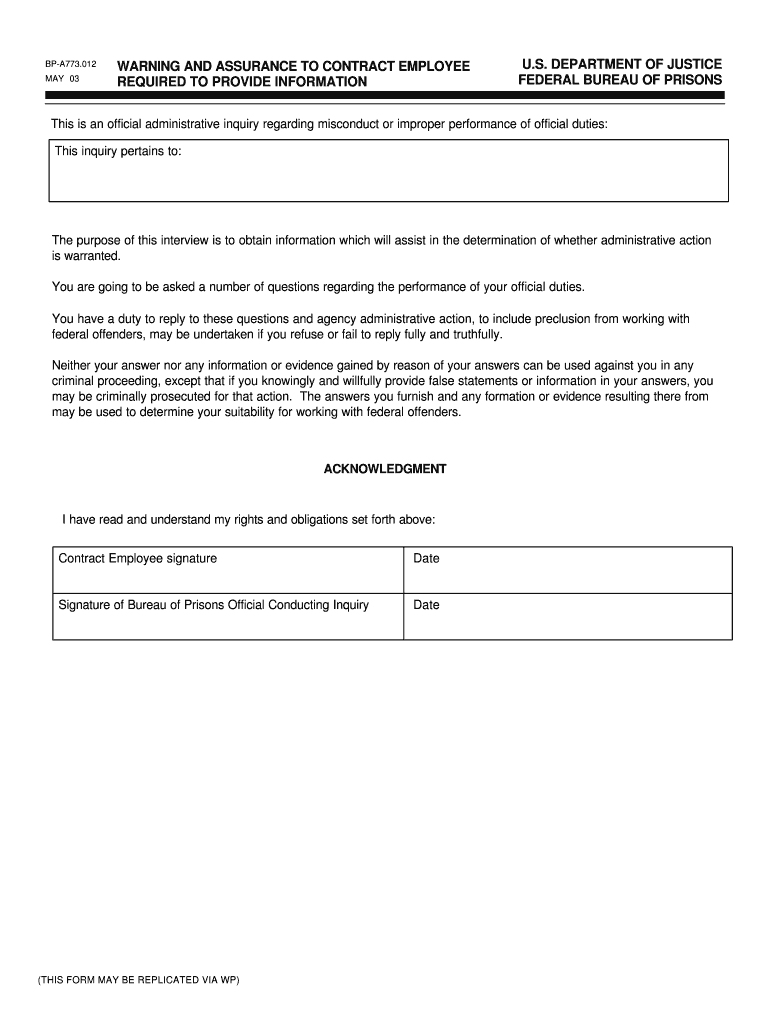 BP-A773.012
MAY 03

WARNING AND ASSURANCE TO CONTRACT EMPLOYEE REQUIRED TO PROVIDE INFORMATION

U.S. DEPARTMENT OF JUSTICE
FEDERAL BUREAU OF PRISONS

This is an official administrative inquiry regarding misconduct or improper performance of official duties:

This inquiry pertains to:

The purpose of this interview is to obtain information which will assist in the determination of whether administrative action is warranted.

You are going to be asked a number of questions regarding the performance of your official duties.

You have a duty to reply to these questions and agency administrative action, to include preclusion from working with federal offenders, may be undertaken if you refuse or fail to reply fully and truthfully.

Neither your answer nor any information or evidence gained by reason of your answers can be used against you in any criminal proceeding, except that if you knowingly and willfully provide false statements or information in your answers, you may be criminally prosecuted for that action. The answers you furnish and any formation or evidence resulting there from may be used to determine your suitability for working with federal offenders.

ACKNOWLEDGMENT

I have read and understand my rights and obligations set forth above:

| Contract Employee signature | Date |
|---|---|
| Signature of Bureau of Prisons Official Conducting Inquiry | Date |

(THIS FORM MAY BE REPLICATED VIA WP)